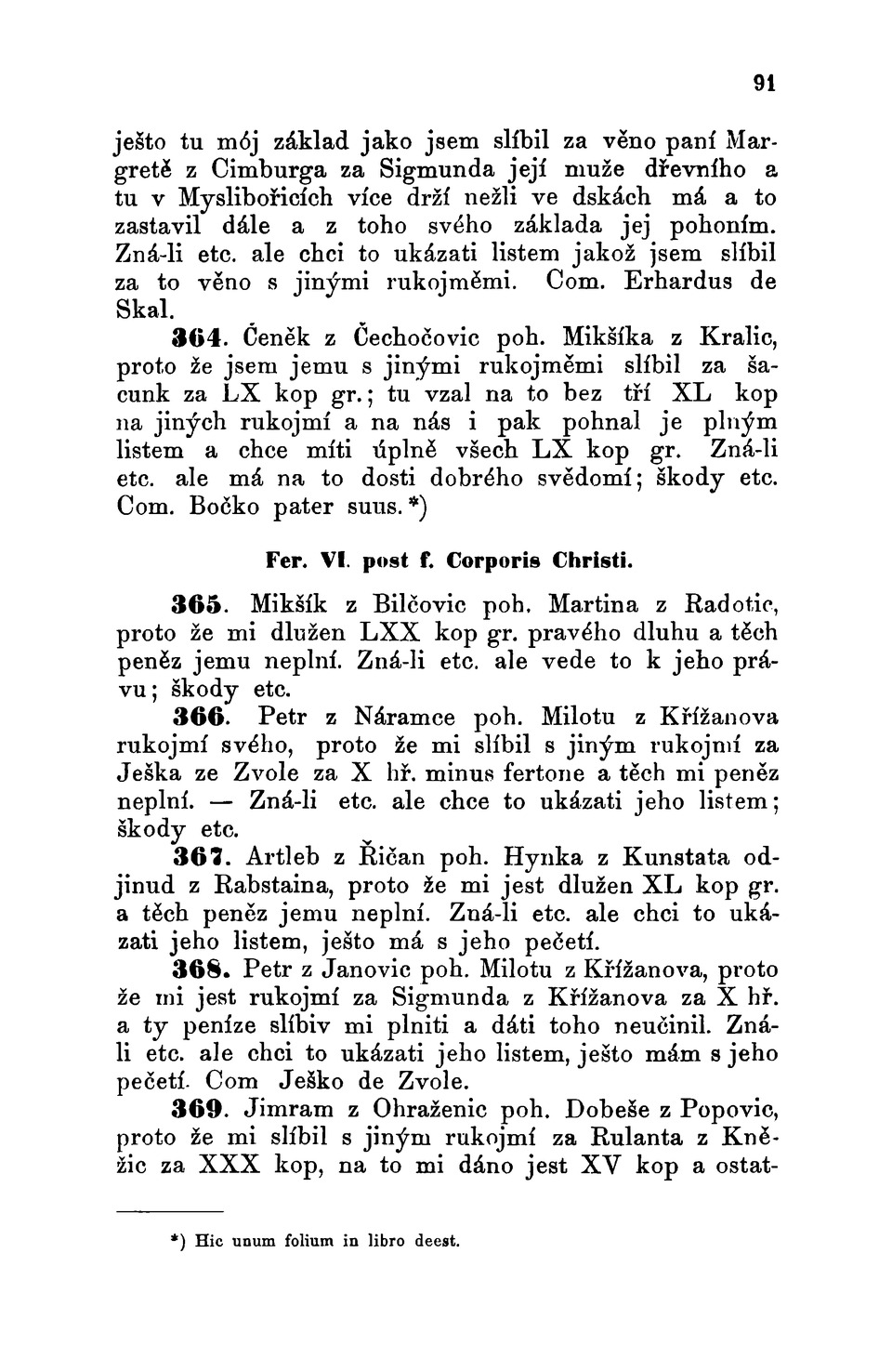 91

ješto tu mój základ jako jsem slíbil za věno paní Margretě z Cimburga za Sigmunda její muže dřevního a tu v Myslibořicích více drží nežli ve dskách má a to zastavil dále a z toho svého základa jej pohoním. Zná-li etc. ale chci to ukázati listem jakož jsem slíbil za to věno s jinými rukojměmi. Com. Erhardus de Skal.

364. Čeněk z Čechočovic poh. Mikšíka z Kralic, proto že jsem jemu s jinými rukojměmi slíbil za šacunk za LX kop gr.; tu vzal na to bez tří XL kop na jiných rukojmí a na nás i pak pohnal je plným listem a chce míti úplně všech LX kop gr. Zná-li etc. ale má na to dosti dobrého svědomí; škody etc. Com. Bočko pater suus.*)

Fer. VI. post f. Corporis Christi.

365. Mikšík z Bilčovic poh. Martina z Radotic, proto že mi dlužen LXX kop gr. pravého dluhu a těch peněz jemu neplní. Zná-li etc. ale vede to k jeho právu; škody etc.

366. Petr z Náramce poh. Milotu z Křížanova rukojmí svého, proto že mi slíbil s jiným rukojmí za Ješka ze Zvole za X hř. minus fertone a těch mi peněz neplní. — Zná-li etc. ale chce to ukázati jeho listem; škody etc.

367. Artleb z Řičan poh. Hynka z Kunstata odjinud z Rabstaina, proto že mi jest dlužen XL kop gr. a těch peněz jemu neplní. Zná-li etc. ale chci to ukázati jeho listem, ješto má s jeho pečetí.

368. Petr z Janovic poh. Milotu z Křížanova, proto že mi jest rukojmí za Sigmunda z Křížanova za X hř. a ty peníze slíbiv mi plniti a dáti toho neučinil. Zná-li etc. ale chci to ukázati jeho listem, ješto mám s jeho pečetí. Com Ješko de Zvole.

369. Jimram z Ohraženic poh. Dobeše z Popovic, proto že mi slíbil s jiným rukojmí za Rulanta z Kněžic za XXX kop, na to mi dáno jest XV kop a ostat-

*) Hic unum folium in libro deest.